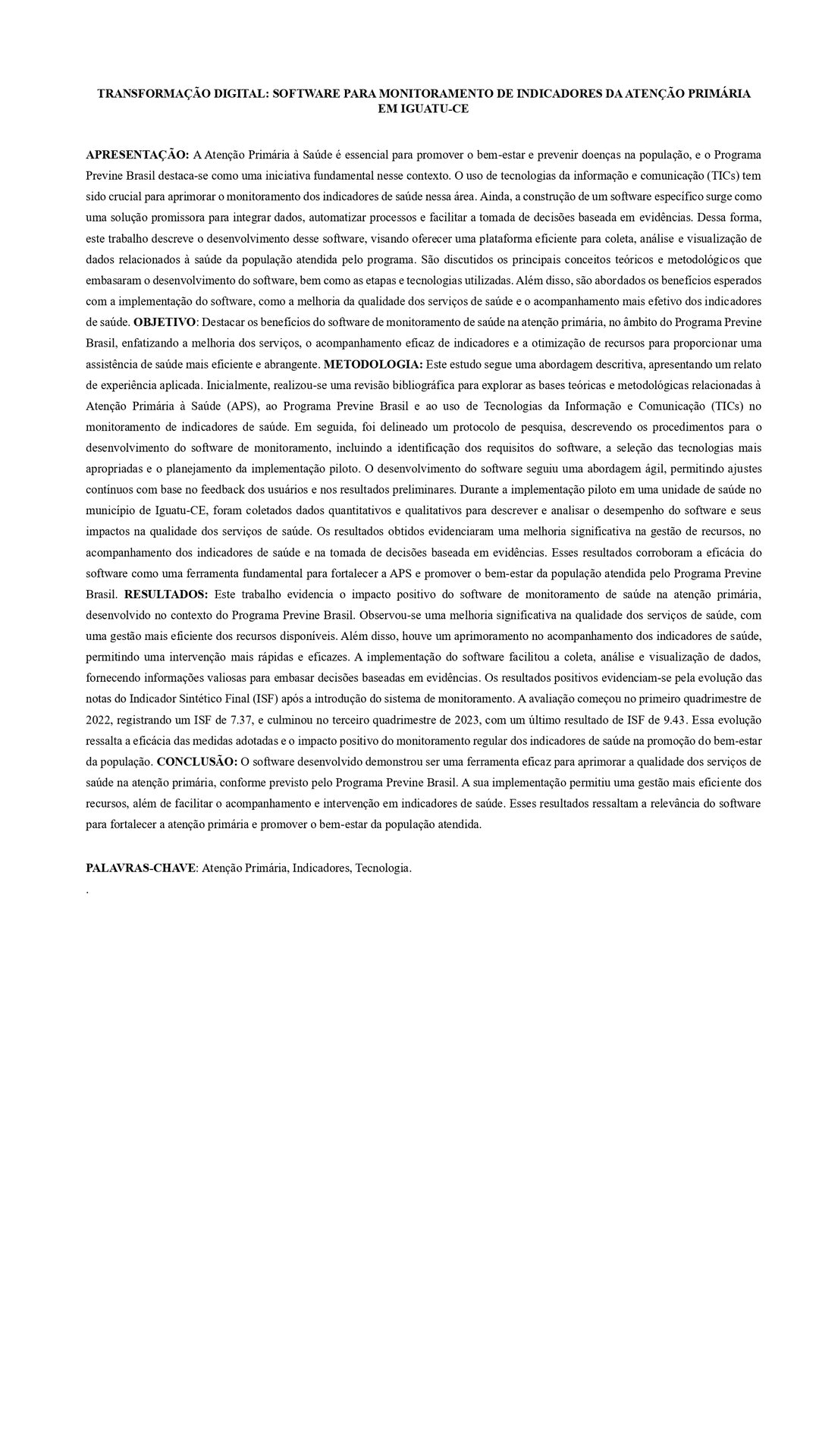 TRANSFORMAÇÃO DIGITAL: SOFTWARE PARA MONITORAMENTO DE INDICADORES DA ATENÇÃO PRIMÁRIA EM IGUATU-CE

APRESENTAÇÃO: A Atenção Primária à Saúde é essencial para promover o bem-estar e prevenir doenças na população, e o Programa Previne Brasil destaca-se como uma iniciativa fundamental nesse contexto. O uso de tecnologias da informação e comunicação (TICs) tem sido crucial para aprimorar o monitoramento dos indicadores de saúde nessa área. Ainda, a construção de um software específico surge como uma solução promissora para integrar dados, automatizar processos e facilitar a tomada de decisões baseada em evidências. Dessa forma, este trabalho descreve o desenvolvimento desse software, visando oferecer uma plataforma eficiente para coleta, análise e visualização de dados relacionados à saúde da população atendida pelo programa. São discutidos os principais conceitos teóricos e metodológicos que embasaram o desenvolvimento do software, bem como as etapas e tecnologias utilizadas. Além disso, são abordados os benefícios esperados com a implementação do software, como a melhoria da qualidade dos serviços de saúde e o acompanhamento mais efetivo dos indicadores de saúde. OBJETIVO: Destacar os benefícios do software de monitoramento de saúde na atenção primária, no âmbito do Programa Previne Brasil, enfatizando a melhoria dos serviços, o acompanhamento eficaz de indicadores e a otimização de recursos para proporcionar uma assistência de saúde mais eficiente e abrangente. METODOLOGIA: Este estudo segue uma abordagem descritiva, apresentando um relato de experiência aplicada. Inicialmente, realizou-se uma revisão bibliográfica para explorar as bases teóricas e metodológicas relacionadas à Atenção Primária à Saúde (APS), ao Programa Previne Brasil e ao uso de Tecnologias da Informação e Comunicação (TICs) no monitoramento de indicadores de saúde. Em seguida, foi delineado um protocolo de pesquisa, descrevendo os procedimentos para o desenvolvimento do software de monitoramento, incluindo a identificação dos requisitos do software, a seleção das tecnologias mais apropriadas e o planejamento da implementação piloto. O desenvolvimento do software seguiu uma abordagem ágil, permitindo ajustes contínuos com base no feedback dos usuários e nos resultados preliminares. Durante a implementação piloto em uma unidade de saúde no município de Iguatu-CE, foram coletados dados quantitativos e qualitativos para descrever e analisar o desempenho do software e seus impactos na qualidade dos serviços de saúde. Os resultados obtidos evidenciaram uma melhoria significativa na gestão de recursos, no acompanhamento dos indicadores de saúde e na tomada de decisões baseada em evidências. Esses resultados corroboram a eficácia do software como uma ferramenta fundamental para fortalecer a APS e promover o bem-estar da população atendida pelo Programa Previne Brasil. RESULTADOS: Este trabalho evidencia o impacto positivo do software de monitoramento de saúde na atenção primária, desenvolvido no contexto do Programa Previne Brasil. Observou-se uma melhoria significativa na qualidade dos serviços de saúde, com uma gestão mais eficiente dos recursos disponíveis. Além disso, houve um aprimoramento no acompanhamento dos indicadores de saúde, permitindo uma intervenção mais rápidas e eficazes. A implementação do software facilitou a coleta, análise e visualização de dados, fornecendo informações valiosas para embasar decisões baseadas em evidências. Os resultados positivos evidenciam-se pela evolução das notas do Indicador Sintético Final (ISF) após a introdução do sistema de monitoramento. A avaliação começou no primeiro quadrimestre de 2022, registrando um ISF de 7.37, e culminou no terceiro quadrimestre de 2023, com um último resultado de ISF de 9.43. Essa evolução ressalta a eficácia das medidas adotadas e o impacto positivo do monitoramento regular dos indicadores de saúde na promoção do bem-estar da população. CONCLUSÃO: O software desenvolvido demonstrou ser uma ferramenta eficaz para aprimorar a qualidade dos serviços de saúde na atenção primária, conforme previsto pelo Programa Previne Brasil. A sua implementação permitiu uma gestão mais eficiente dos recursos, além de facilitar o acompanhamento e intervenção em indicadores de saúde. Esses resultados ressaltam a relevância do software para fortalecer a atenção primária e promover o bem-estar da população atendida.

PALAVRAS-CHAVE: Atenção Primária, Indicadores, Tecnologia.
.